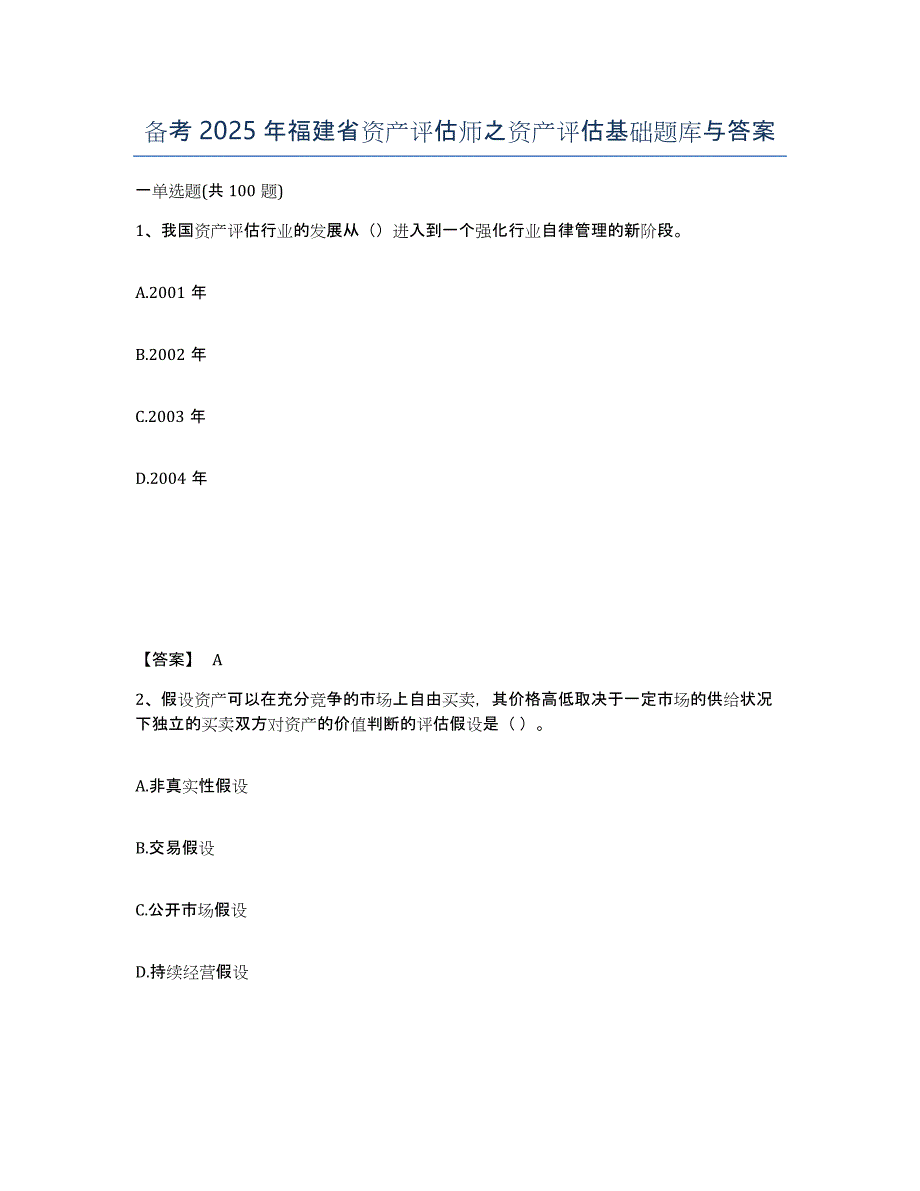 备考 2025 年福建省资产评估师之资产评估基础题库与答案

一单选题(共 100 题)

1、我国资产评估行业的发展从（）进入到一个强化行业自律管理的新阶段。

A.2001 年

B.2002 年

C.2003 年

D.2004 年

【答案】 A

2、假设资产可以在充分竞争的市场上自由买卖，其价格高低取决于一定市场的供给状况下独立的买卖双方对资产的价值判断的评估假设是（ ）。

A.非真实性假设

B.交易假设

C.公开市场假设

D.持续经营假设